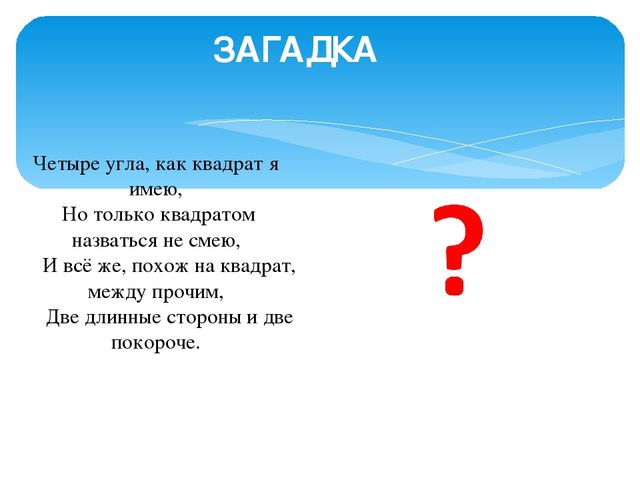 ЗАГАДКА

Четыре угла, как квадрат я имею,
Но только квадратом назваться не смею,
И всё же, похож на квадрат, между прочим,
Две длинные стороны и две покороче.

?